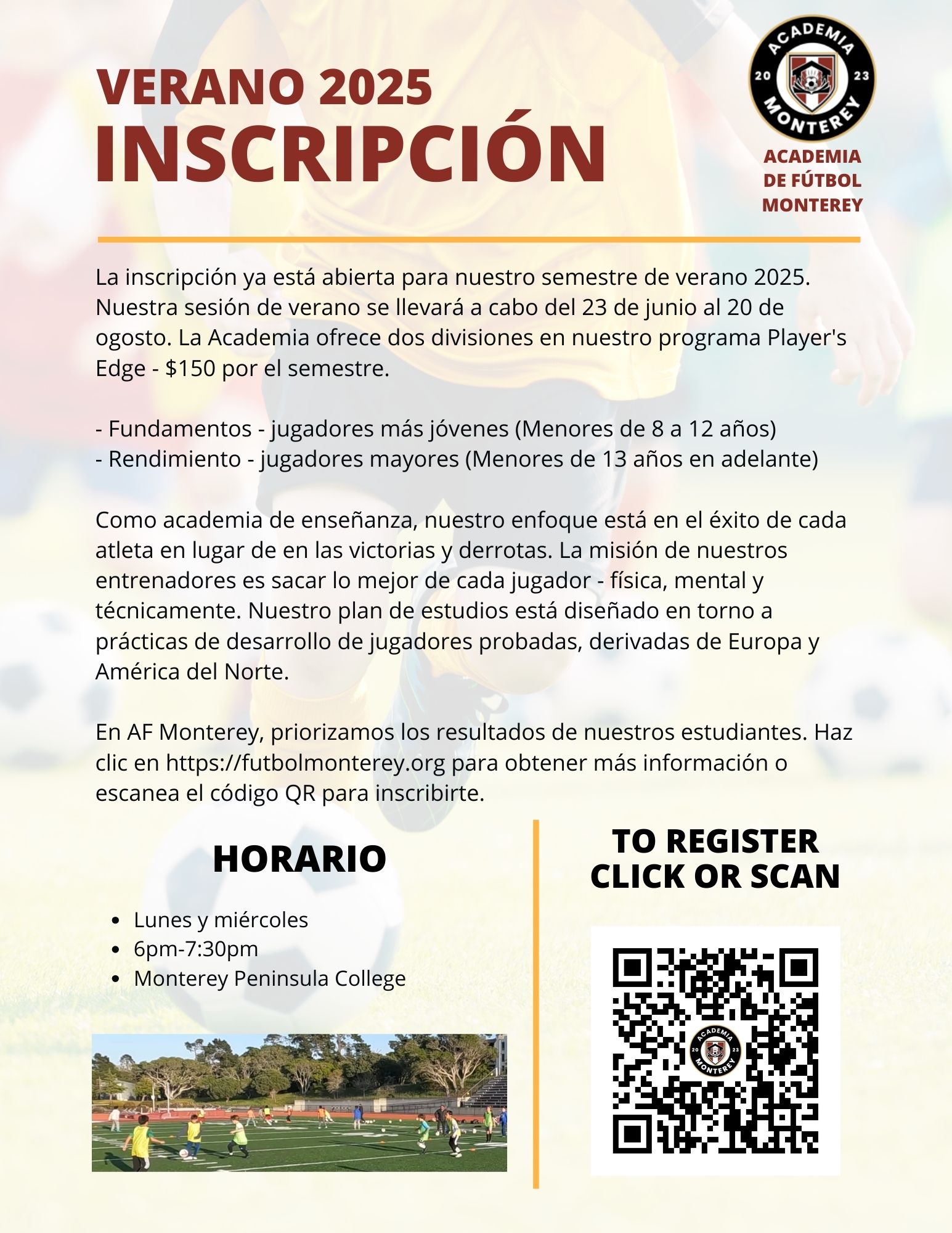 VERANO 2025
INSCRIPCIÓN

ACADEMIA
20 23
MONTEREY

ACADEMIA DE FÚTBOL MONTEREY

La inscripción ya está abierta para nuestro semestre de verano 2025. Nuestra sesión de verano se llevará a cabo del 23 de junio al 20 de ogosto. La Academia ofrece dos divisiones en nuestro programa Player's Edge - $150 por el semestre.

- Fundamentos - jugadores más jóvenes (Menores de 8 a 12 años)
- Rendimiento - jugadores mayores (Menores de 13 años en adelante)

Como academia de enseñanza, nuestro enfoque está en el éxito de cada atleta en lugar de en las victorias y derrotas. La misión de nuestros entrenadores es sacar lo mejor de cada jugador - física, mental y técnicamente. Nuestro plan de estudios está diseñado en torno a prácticas de desarrollo de jugadores probadas, derivadas de Europa y América del Norte.

En AF Monterey, priorizamos los resultados de nuestros estudiantes. Haz clic en https://futbolmonterey.org para obtener más información o escanea el código QR para inscribirte.

HORARIO

- Lunes y miércoles
- 6pm-7:30pm
- Monterey Peninsula College

TO REGISTER CLICK OR SCAN

ACADEMIA
20 23
MONTEREY